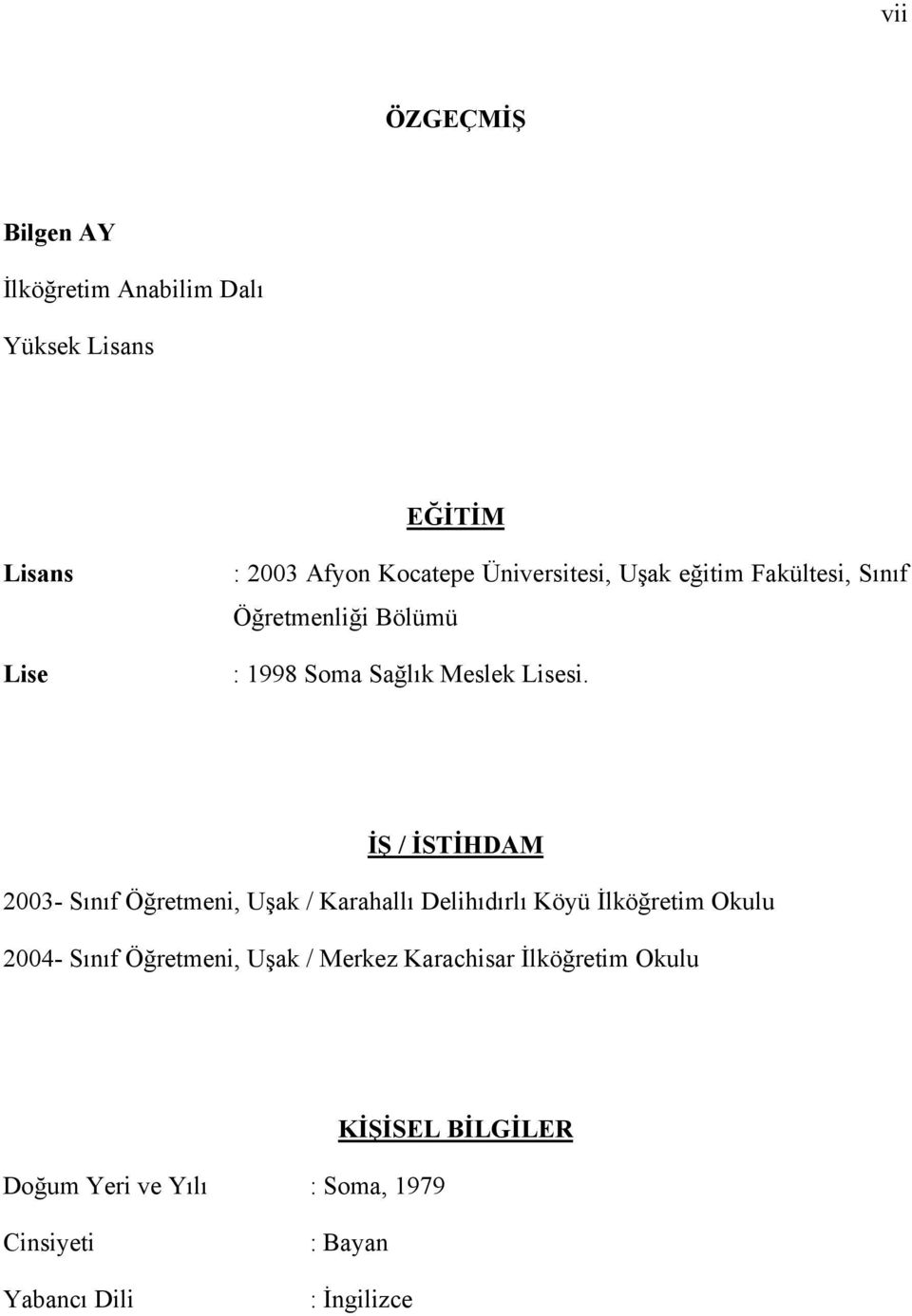 vii

ÖZGEÇMİŞ

Bilgen AY

İlköğretim Anabilim Dalı

Yüksek Lisans

EĞİTİM

Lisans : 2003 Afyon Kocatepe Üniversitesi, Uşak eğitim Fakültesi, Sınıf Öğretmenliği Bölümü

Lise : 1998 Soma Sağlık Meslek Lisesi.

İŞ / İSTİHDAM

2003- Sınıf Öğretmeni, Uşak / Karahallı Delihıdırlı Köyü İlköğretim Okulu

2004- Sınıf Öğretmeni, Uşak / Merkez Karachisar İlköğretim Okulu

KİŞİSEL BİLGİLER

Doğum Yeri ve Yılı : Soma, 1979

Cinsiyeti : Bayan

Yabancı Dili : İngilizce